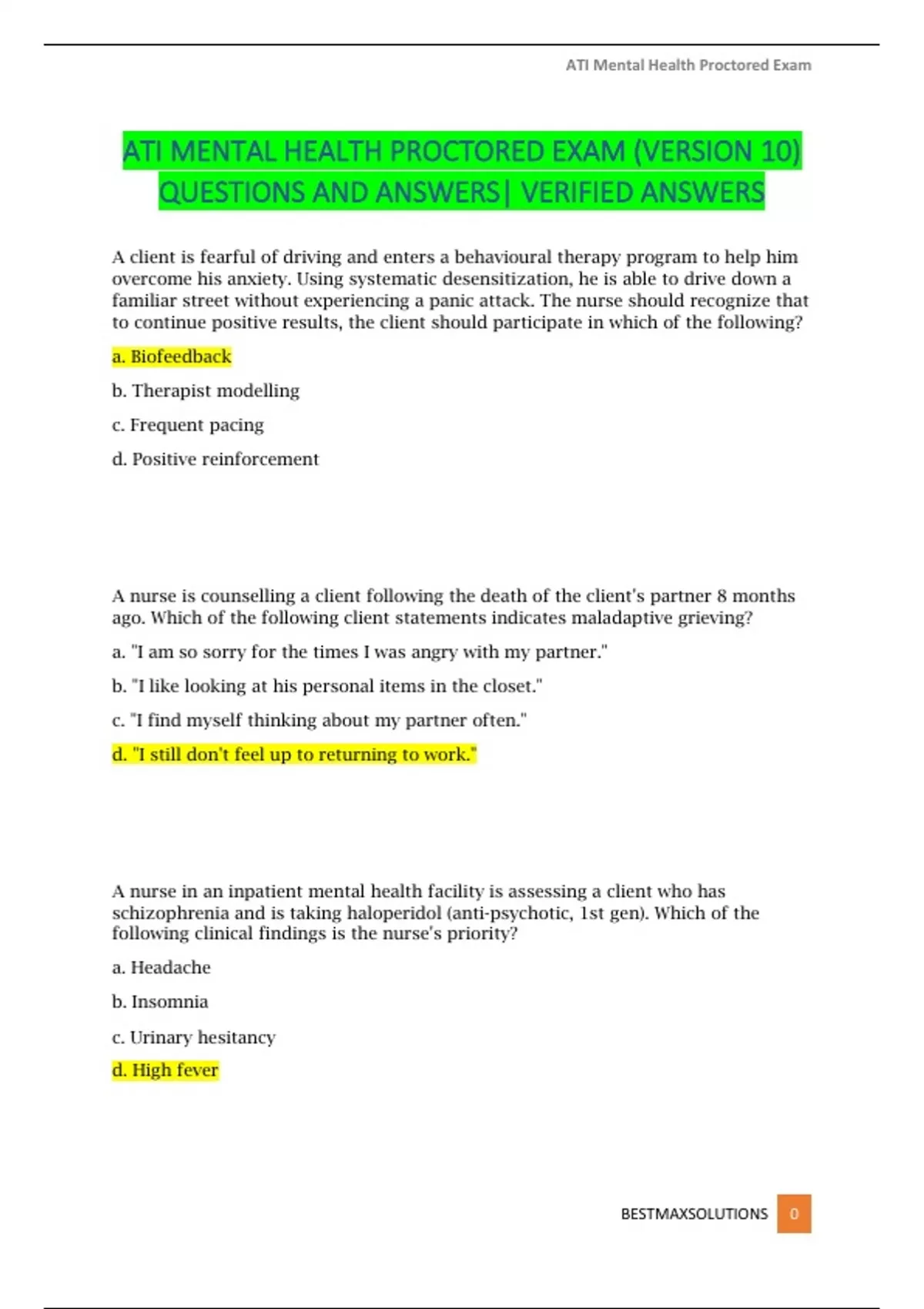 ATI Mental Health Proctored Exam

ATI MENTAL HEALTH PROCTORED EXAM (VERSION 10) QUESTIONS AND ANSWERS| VERIFIED ANSWERS

A client is fearful of driving and enters a behavioural therapy program to help him overcome his anxiety. Using systematic desensitization, he is able to drive down a familiar street without experiencing a panic attack. The nurse should recognize that to continue positive results, the client should participate in which of the following?

a. Biofeedback

b. Therapist modelling

c. Frequent pacing

d. Positive reinforcement

A nurse is counselling a client following the death of the client's partner 8 months ago. Which of the following client statements indicates maladaptive grieving?

a. "I am so sorry for the times I was angry with my partner."

b. "I like looking at his personal items in the closet."

c. "I find myself thinking about my partner often."

d. "I still don't feel up to returning to work."

A nurse in an inpatient mental health facility is assessing a client who has schizophrenia and is taking haloperidol (anti-psychotic, 1st gen). Which of the following clinical findings is the nurse's priority?

a. Headache

b. Insomnia

c. Urinary hesitancy

d. High fever

BESTMAXSOLUTIONS 0